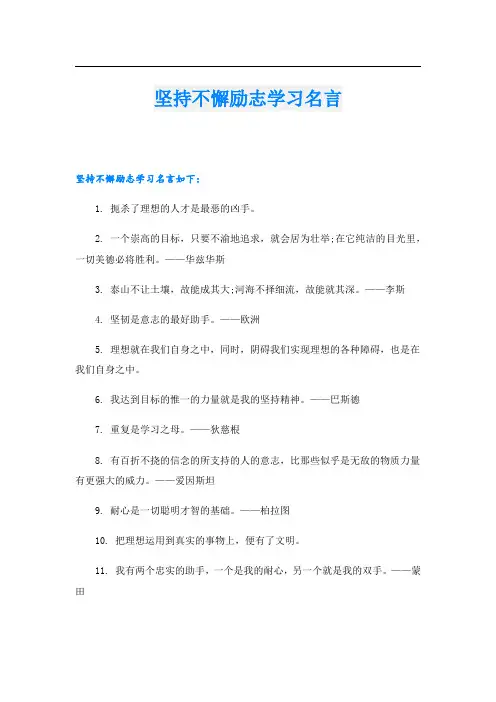 坚持不懈励志学习名言

坚持不懈励志学习名言如下：

1. 扼杀了理想的人才是最恶的凶手。

2. 一个崇高的目标，只要不渝地追求，就会居为壮举;在它纯洁的目光里，一切美德必将胜利。——华兹华斯

3. 泰山不让土壤，故能成其大;河海不择细流，故能就其深。——李斯

4. 坚韧是意志的最好助手。——欧洲

5. 理想就在我们自身之中，同时，阴碍我们实现理想的各种障碍，也是在我们自身之中。

6. 我达到目标的惟一的力量就是我的坚持精神。——巴斯德

7. 重复是学习之母。——狄慈根

8. 有百折不挠的信念的所支持的人的意志，比那些似乎是无敌的物质力量有更强大的威力。——爱因斯坦

9. 耐心是一切聪明才智的基础。——柏拉图

10. 把理想运用到真实的事物上，便有了文明。

11. 我有两个忠实的助手，一个是我的耐心，另一个就是我的双手。——蒙田